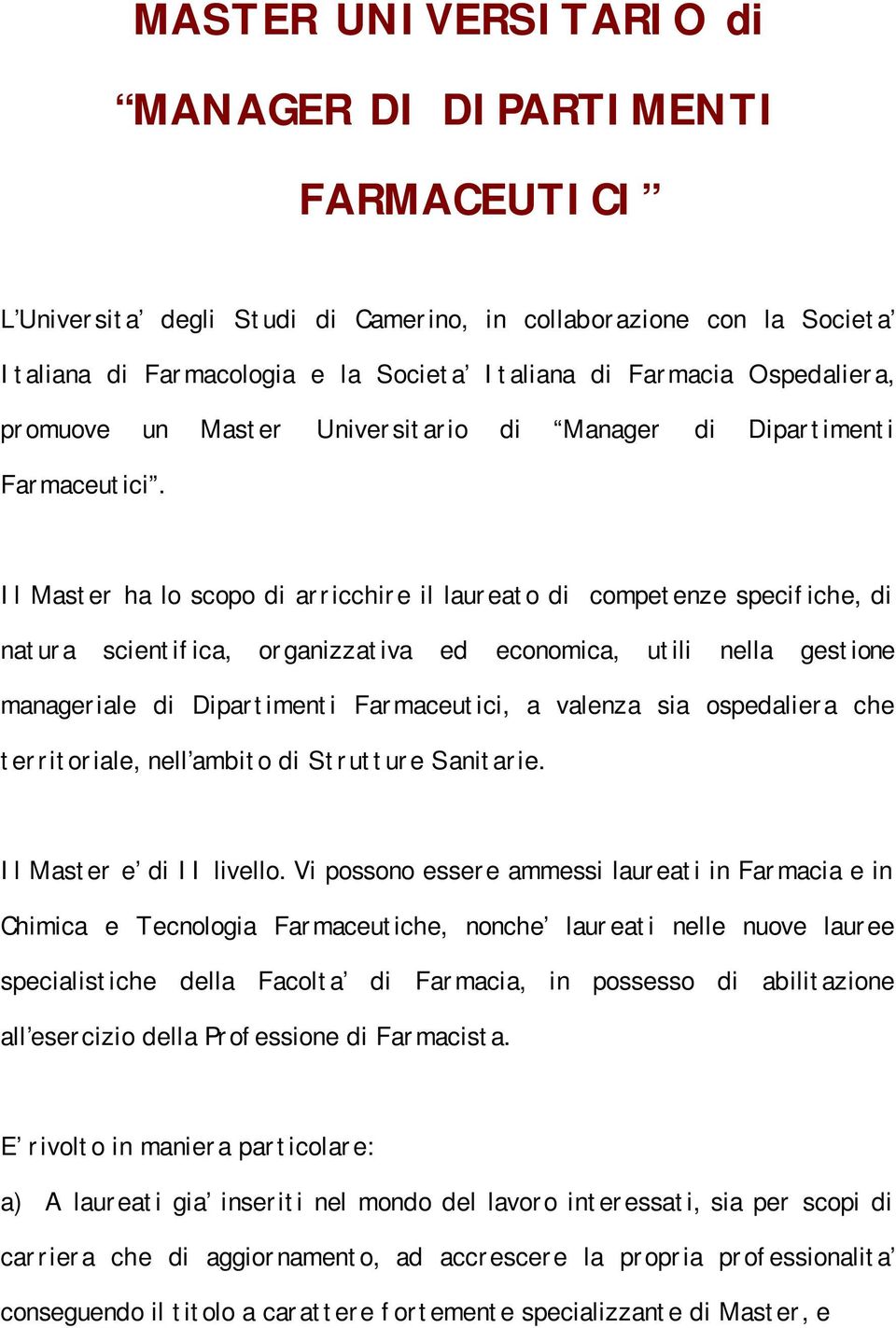 MASTER UNIVERSITARIO di

“MANAGER DI DIPARTIMENTI

FARMACEUTICI”

L’Universita’ degli Studi di Camerino, in collaborazione con la Societa’ Italiana di Farmacologia e la Societa’ Italiana di Farmacia Ospedaliera, promuove un Master Universitario di “Manager di Dipartimenti Farmaceutici”.

Il Master ha lo scopo di arricchire il laureato di competenze specifiche, di natura scientifica, organizzativa ed economica, utili nella gestione manageriale di Dipartimenti Farmaceutici, a valenza sia ospedaliera che territoriale, nell’ambito di Strutture Sanitarie.

Il Master e’ di II livello. Vi possono essere ammessi laureati in Farmacia e in Chimica e Tecnologia Farmaceutiche, nonche’ laureati nelle nuove lauree specialistiche della Facolta’ di Farmacia, in possesso di abilitazione all’esercizio della Professione di Farmacista.

E’ rivolto in maniera particolare:

a) A laureati gia’ inseriti nel mondo del lavoro interessati, sia per scopi di carriera che di aggiornamento, ad accrescere la propria professionalita’ conseguendo il titolo a carattere fortemente specializzante di Master, e